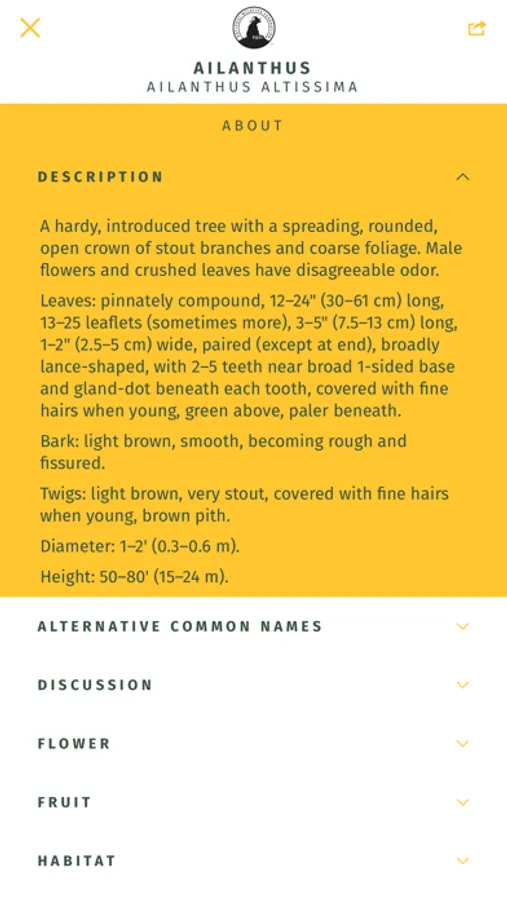 AILANTHUS
AILANTHUS ALTISSIMA

ABOUT

DESCRIPTION

A hardy, introduced tree with a spreading, rounded, open crown of stout branches and coarse foliage. Male flowers and crushed leaves have disagreeable odor.

Leaves: pinnately compound, 12–24" (30–61 cm) long, 13–25 leaflets (sometimes more), 3–5" (7.5–13 cm) long, 1–2" (2.5–5 cm) wide, paired (except at end), broadly lance-shaped, with 2–5 teeth near broad 1-sided base and gland-dot beneath each tooth, covered with fine hairs when young, green above, paler beneath.

Bark: light brown, smooth, becoming rough and fissured.

Twigs: light brown, very stout, covered with fine hairs when young, brown pith.

Diameter: 1–2' (0.3–0.6 m).

Height: 50–80' (15–24 m).

ALTERNATIVE COMMON NAMES

DISCUSSION

FLOWER

FRUIT

HABITAT